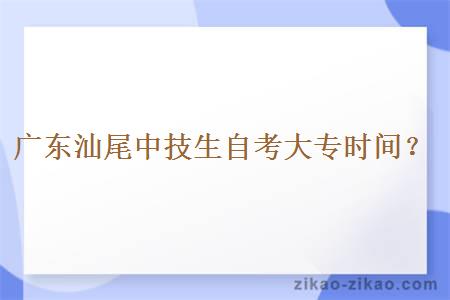 广东汕尾中技生自考大专时间？

zikao-zikao.com